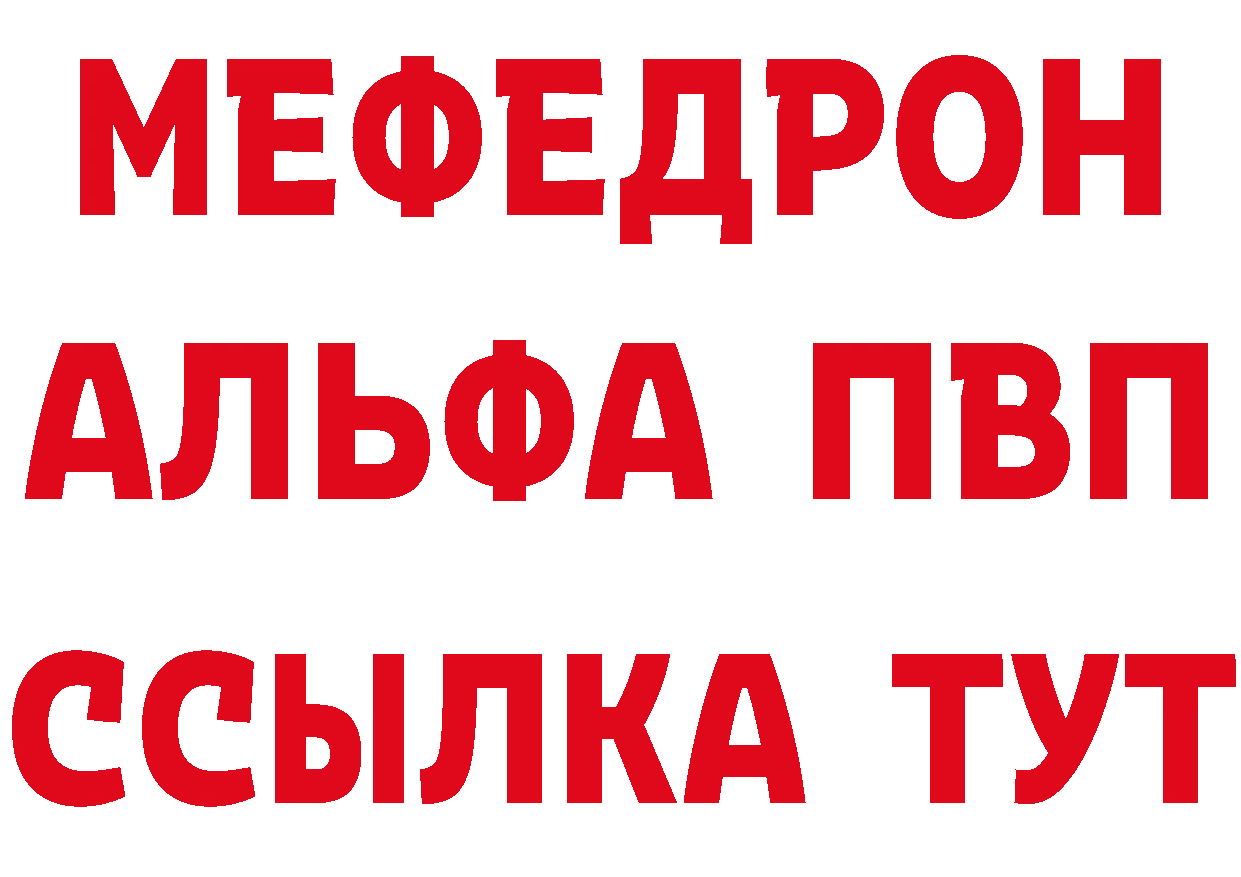 МЕФЕДРОН
АЛЬФА ПВП
ССЫЛКА ТУТ